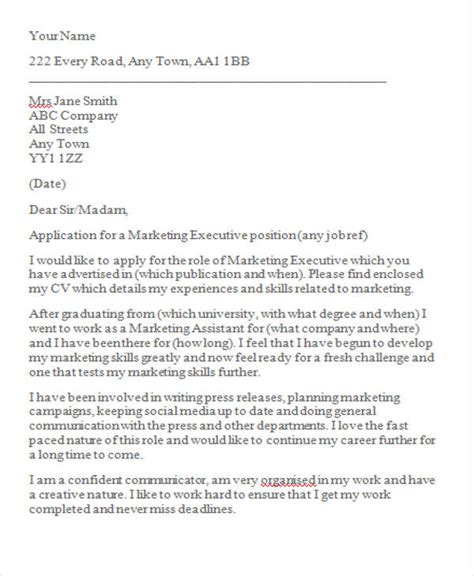 Your Name

222 Every Road, Any Town, AA1 1BB

Mrs Jane Smith
ABC Company
All Streets
Any Town
YY1 1ZZ

(Date)

Dear Sir/Madam,

Application for a Marketing Executive position (any job ref)

I would like to apply for the role of Marketing Executive which you have advertised in (which publication and when). Please find enclosed my CV which details my experiences and skills related to marketing.

After graduating from (which university, with what degree and when) I went to work as a Marketing Assistant for (what company and where) and I have been there for (how long). I feel that I have begun to develop my marketing skills greatly and now feel ready for a fresh challenge and one that tests my marketing skills further.

I have been involved in writing press releases, planning marketing campaigns, keeping social media up to date and doing general communication with the press and other departments. I love the fast paced nature of this role and would like to continue my career further for a long time to come.

I am a confident communicator, am very organised in my work and have a creative nature. I like to work hard to ensure that I get my work completed and never miss deadlines.